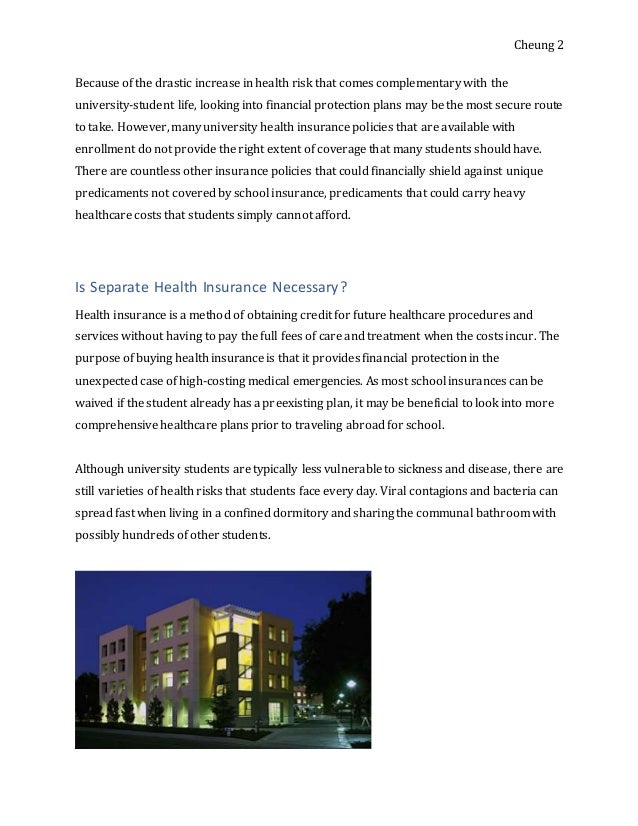 Cheung 2

Because of the drastic increase in health risk that comes complementary with the university-student life, looking into financial protection plans may be the most secure route to take. However, many university health insurance policies that are available with enrollment do not provide the right extent of coverage that many students should have. There are countless other insurance policies that could financially shield against unique predicaments not covered by school insurance, predicaments that could carry heavy healthcare costs that students simply cannot afford.

Is Separate Health Insurance Necessary?

Health insurance is a method of obtaining credit for future healthcare procedures and services without having to pay the full fees of care and treatment when the costs incur. The purpose of buying health insurance is that it provides financial protection in the unexpected case of high-costing medical emergencies. As most school insurances can be waived if the student already has a preexisting plan, it may be beneficial to look into more comprehensive healthcare plans prior to traveling abroad for school.

Although university students are typically less vulnerable to sickness and disease, there are still varieties of health risks that students face every day. Viral contagions and bacteria can spread fast when living in a confined dormitory and sharing the communal bathroom with possibly hundreds of other students.